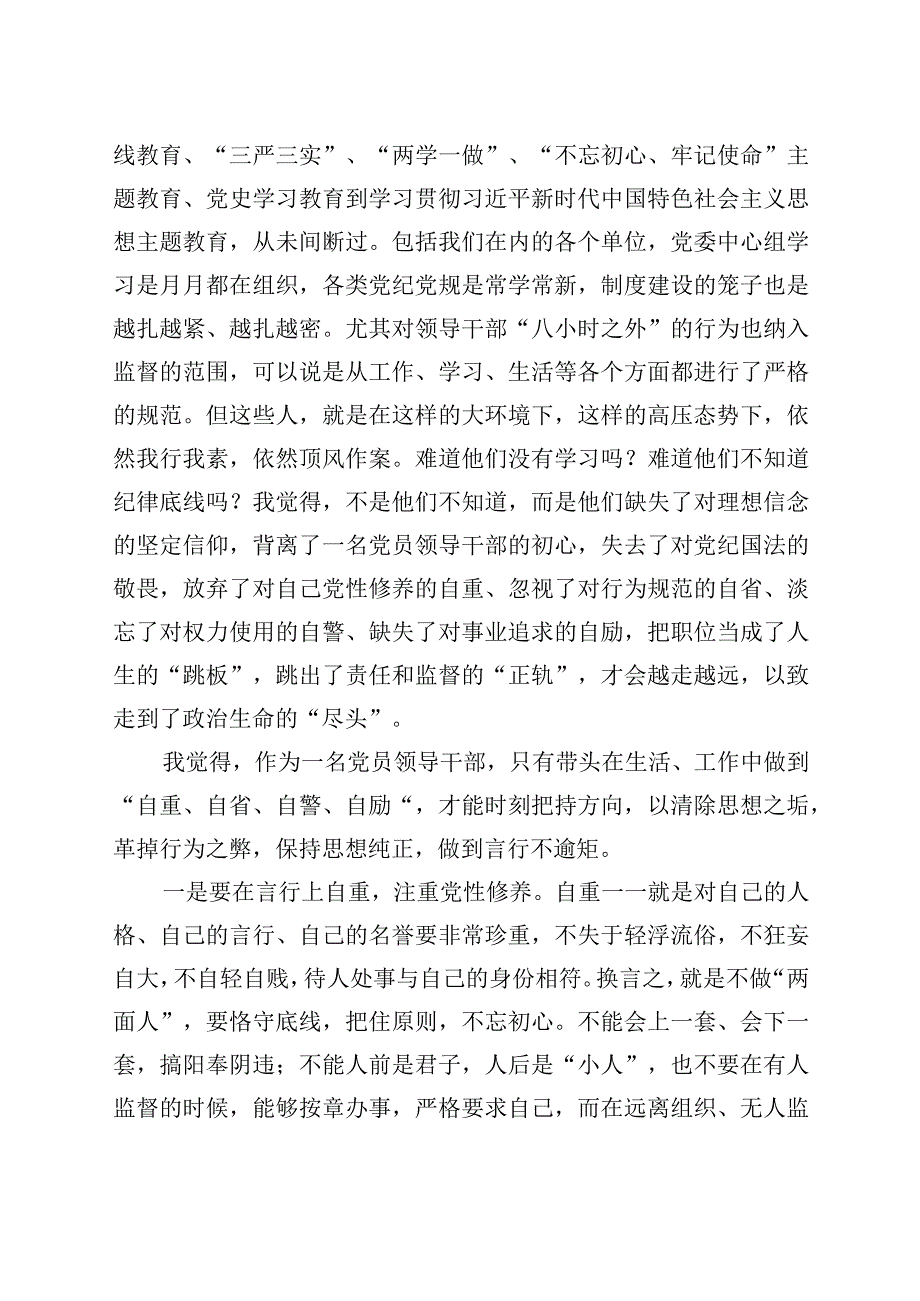 线教育、“三严三实”、“两学一做”、“不忘初心、牢记使命”主题教育、党史学习教育到学习贯彻习近平新时代中国特色社会主义思想主题教育，从未间断过。包括我们在内的各个单位，党委中心组学习是月月都在组织，各类党纪党规是常学常新，制度建设的笼子也是越扎越紧、越扎越密。尤其对领导干部“八小时之外”的行为也纳入监督的范围，可以说是从工作、学习、生活等各个方面都进行了严格的规范。但这些人，就是在这样的大环境下，这样的高压态势下，依然我行我素，依然顶风作案。难道他们没有学习吗？难道他们不知道纪律底线吗？我觉得，不是他们不知道，而是他们缺失了对理想信念的坚定信仰，背离了一名党员领导干部的初心，失去了对党纪国法的敬畏，放弃了对自己党性修养的自重、忽视了对行为规范的自省、淡忘了对权力使用的自警、缺失了对事业追求的自励，把职位当成了人生的“跳板”，跳出了责任和监督的“正轨”，才会越走越远，以致走到了政治生命的“尽头”。

我觉得，作为一名党员领导干部，只有带头在生活、工作中做到“自重、自省、自警、自励“，才能时刻把持方向，以清除思想之垢，革掉行为之弊，保持思想纯正，做到言行不逾矩。

一是要在言行上自重，注重党性修养。自重一一就是对自己的人格、自己的言行、自己的名誉要非常珍重，不失于轻浮流俗，不狂妄自大，不自轻自贱，待人处事与自己的身份相符。换言之，就是不做“两面人”，要恪守底线，把住原则，不忘初心。不能会上一套、会下一套，搞阳奉阴违；不能人前是君子，人后是“小人”，也不要在有人监督的时候，能够按章办事，严格要求自己，而在远离组织、无人监